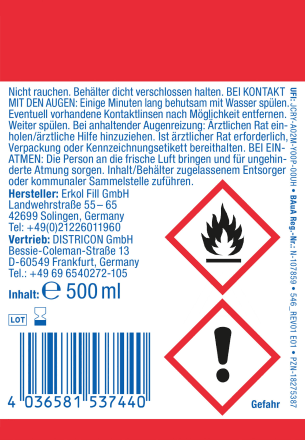 Nicht rauchen. Behälter dicht verschlossen halten. BEI KONTAKT MIT DEN AUGEN: Einige Minuten lang behutsam mit Wasser spülen. Eventuell vorhandene Kontaktlinsen nach Möglichkeit entfernen. Weiter spülen. Bei anhaltender Augenreizung: Ärztlichen Rat einholen/ärztliche Hilfe hinzuziehen. Ist ärztlicher Rat erforderlich, Verpackung oder Kennzeichnungsetikett bereithalten. BEI EINATMEN: Die Person an die frische Luft bringen und für ungehinderte Atmung sorgen. Inhalt/Behälter zugelassenem Entsorger oder kommunaler Sammelstelle zuführen.

Hersteller: Erkol Fill GmbH
Landwehrstraße 55 – 65
42699 Solingen, Germany
Tel: +49(0)21226011960

Vertrieb: DISTRICON GmbH
Bessie-Coleman-Straße 13
D-60549 Frankfurt, Germany
Tel.: +49 69 6540272-105

Inhalt: ℮ 500 ml

LOT

4 036581 537440

Gefahr

UFI: JCRY-A02M-Y00P-00UH • BAuA Reg.-Nr.: N-107859 • 546_REV01 E01 • PZN-18275387